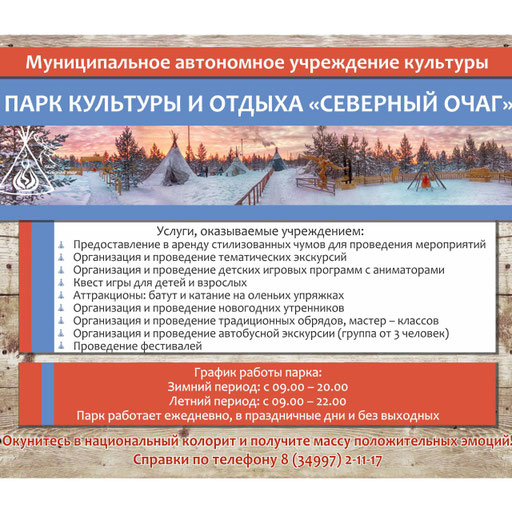 Муниципальное автономное учреждение культуры

ПАРК КУЛЬТУРЫ И ОТДЫХА «СЕВЕРНЫЙ ОЧАГ»

Услуги, оказываемые учреждением:
Предоставление в аренду стилизованных чумов для проведения мероприятий
Организация и проведение тематических экскурсий
Организация и проведение детских игровых программ с аниматорами
Квест игры для детей и взрослых
Аттракционы: батут и катание на оленьих упряжках
Организация и проведение новогодних утренников
Организация и проведение традиционных обрядов, мастер – классов
Организация и проведение автобусной экскурсии (группа от 3 человек)
Проведение фестивалей

График работы парка:
Зимний период: с 09.00 – 20.00
Летний период: с 09.00 – 22.00
Парк работает ежедневно, в праздничные дни и без выходных

Окунитесь в национальный колорит и получите массу положительных эмоций!
Справки по телефону 8 (34997) 2-11-17